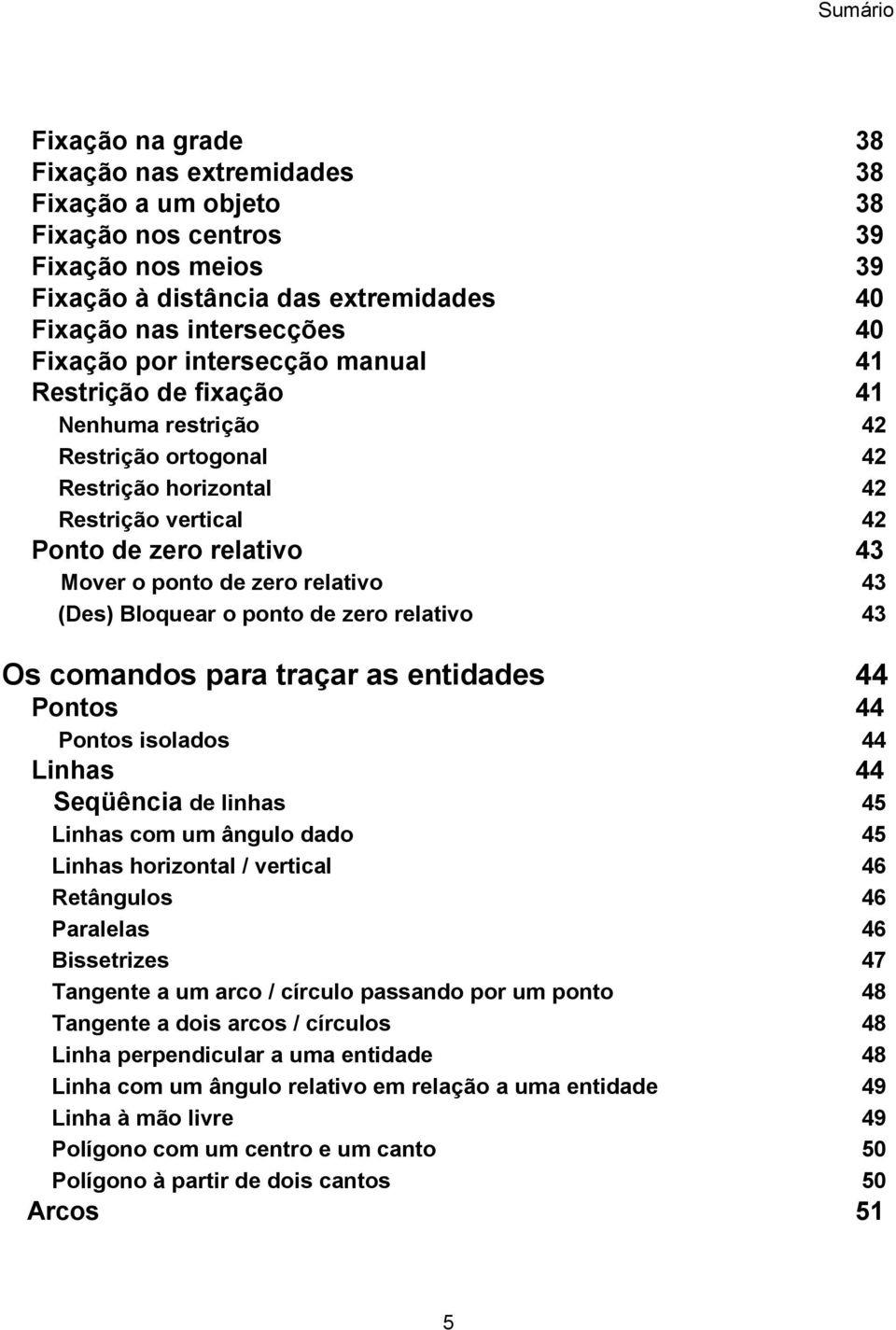 Sumário

Fixação na grade 38
Fixação nas extremidades 38
Fixação a um objeto 38
Fixação nos centros 39
Fixação nos meios 39
Fixação à distância das extremidades 40
Fixação nas intersecções 40
Fixação por intersecção manual 41
Restrição de fixação 41
Nenhuma restrição 42
Restrição ortogonal 42
Restrição horizontal 42
Restrição vertical 42
Ponto de zero relativo 43
Mover o ponto de zero relativo 43
(Des) Bloquear o ponto de zero relativo 43

Os comandos para traçar as entidades 44
Pontos 44
Pontos isolados 44
Linhas 44
Seqüência de linhas 45
Linhas com um ângulo dado 45
Linhas horizontal / vertical 46
Retângulos 46
Paralelas 46
Bissetrizes 47
Tangente a um arco / círculo passando por um ponto 48
Tangente a dois arcos / círculos 48
Linha perpendicular a uma entidade 48
Linha com um ângulo relativo em relação a uma entidade 49
Linha à mão livre 49
Polígono com um centro e um canto 50
Polígono à partir de dois cantos 50
Arcos 51

5